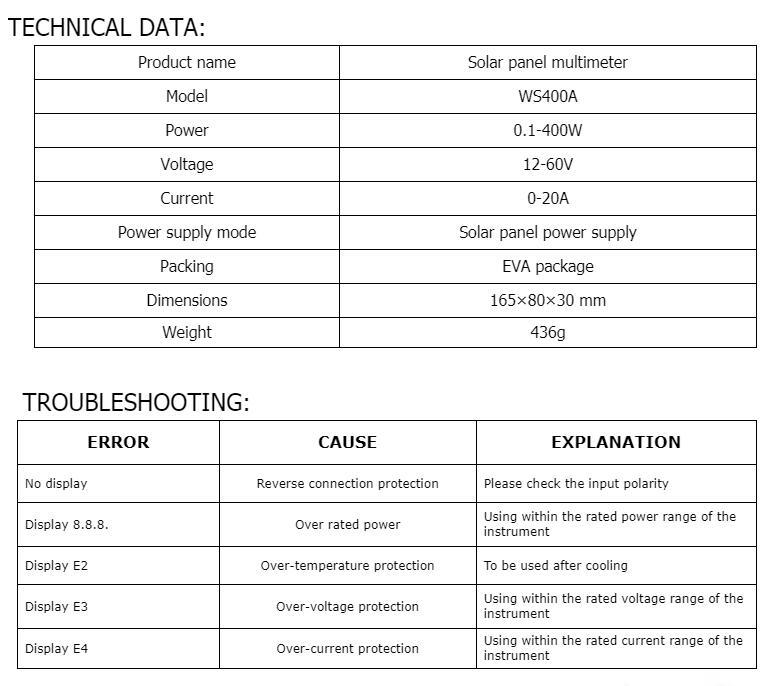 TECHNICAL DATA:

| Product name | Solar panel multimeter |
|---|---|
| Model | WS400A |
| Power | 0.1-400W |
| Voltage | 12-60V |
| Current | 0-20A |
| Power supply mode | Solar panel power supply |
| Packing | EVA package |
| Dimensions | 165×80×30 mm |
| Weight | 436g |

TROUBLESHOOTING:

| ERROR | CAUSE | EXPLANATION |
|---|---|---|
| No display | Reverse connection protection | Please check the input polarity |
| Display 8.8.8. | Over rated power | Using within the rated power range of the instrument |
| Display E2 | Over-temperature protection | To be used after cooling |
| Display E3 | Over-voltage protection | Using within the rated voltage range of the instrument |
| Display E4 | Over-current protection | Using within the rated current range of the instrument |